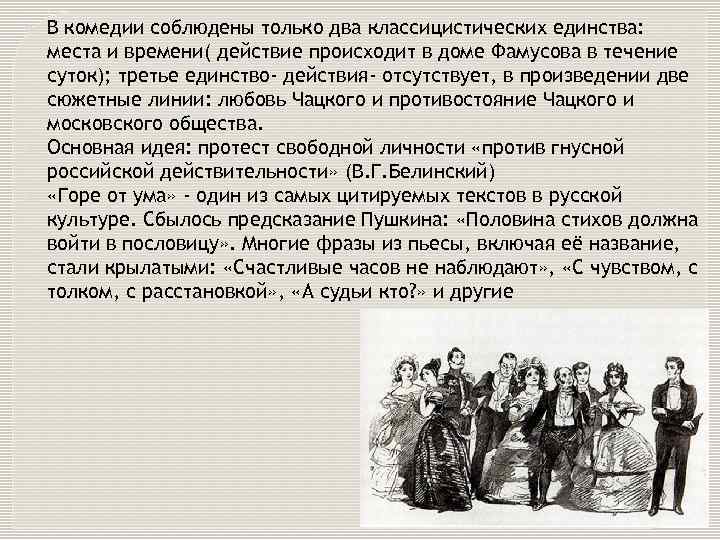 В комедии соблюдены только два классицистических единства: места и времени( действие происходит в доме Фамусова в течение суток); третье единство- действия- отсутствует, в произведении две сюжетные линии: любовь Чацкого и противостояние Чацкого и московского общества.
Основная идея: протест свободной личности «против гнусной российской действительности» (В.Г.Белинский)
«Горе от ума» - один из самых цитируемых текстов в русской культуре. Сбылось предсказание Пушкина: «Половина стихов должна войти в пословицу». Многие фразы из пьесы, включая её название, стали крылатыми: «Счастливые часов не наблюдают», «С чувством, с толком, с расстановкой», «А судьи кто?» и другие